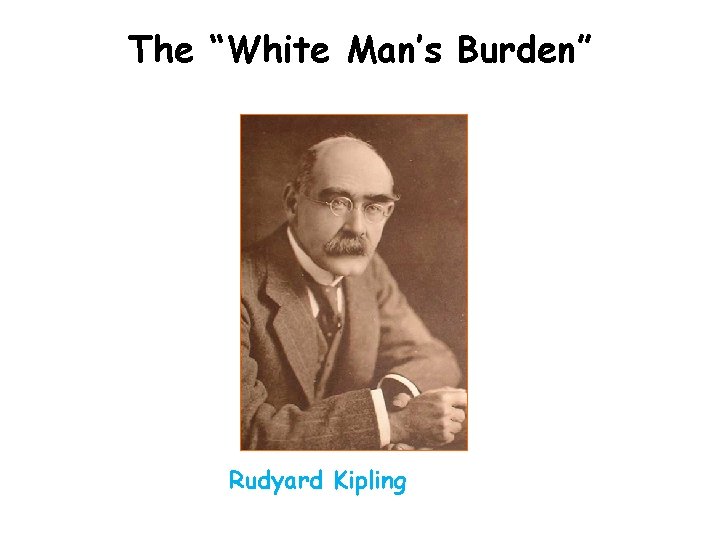 The "White Man's Burden"

Rudyard Kipling